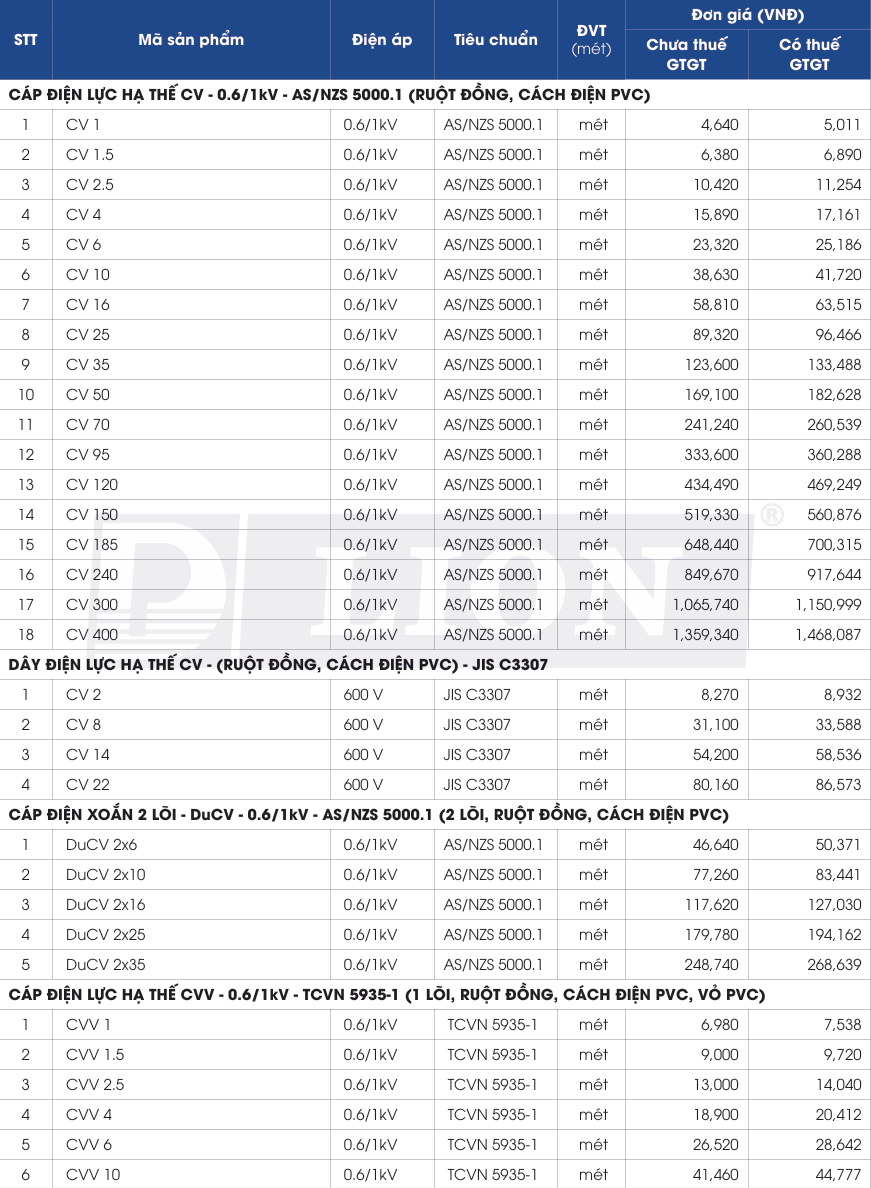 | STT | Mã sản phẩm | Điện áp | Tiêu chuẩn | ĐVT (mét) | Đơn giá (VNĐ) Chưa thuế GTGT | Đơn giá (VNĐ) Có thuế GTGT |
|---|---|---|---|---|---|---|
| CÁP ĐIỆN LỰC HẠ THẾ CV - 0.6/1kV - AS/NZS 5000.1 (RUỘT ĐỒNG, CÁCH ĐIỆN PVC) | | | | | | |
| 1 | CV 1 | 0.6/1kV | AS/NZS 5000.1 | mét | 4,640 | 5,011 |
| 2 | CV 1.5 | 0.6/1kV | AS/NZS 5000.1 | mét | 6,380 | 6,890 |
| 3 | CV 2.5 | 0.6/1kV | AS/NZS 5000.1 | mét | 10,420 | 11,254 |
| 4 | CV 4 | 0.6/1kV | AS/NZS 5000.1 | mét | 15,890 | 17,161 |
| 5 | CV 6 | 0.6/1kV | AS/NZS 5000.1 | mét | 23,320 | 25,186 |
| 6 | CV 10 | 0.6/1kV | AS/NZS 5000.1 | mét | 38,630 | 41,720 |
| 7 | CV 16 | 0.6/1kV | AS/NZS 5000.1 | mét | 58,810 | 63,515 |
| 8 | CV 25 | 0.6/1kV | AS/NZS 5000.1 | mét | 89,320 | 96,466 |
| 9 | CV 35 | 0.6/1kV | AS/NZS 5000.1 | mét | 123,600 | 133,488 |
| 10 | CV 50 | 0.6/1kV | AS/NZS 5000.1 | mét | 169,100 | 182,628 |
| 11 | CV 70 | 0.6/1kV | AS/NZS 5000.1 | mét | 241,240 | 260,539 |
| 12 | CV 95 | 0.6/1kV | AS/NZS 5000.1 | mét | 333,600 | 360,288 |
| 13 | CV 120 | 0.6/1kV | AS/NZS 5000.1 | mét | 434,490 | 469,249 |
| 14 | CV 150 | 0.6/1kV | AS/NZS 5000.1 | mét | 519,330 | 560,876 |
| 15 | CV 185 | 0.6/1kV | AS/NZS 5000.1 | mét | 648,440 | 700,315 |
| 16 | CV 240 | 0.6/1kV | AS/NZS 5000.1 | mét | 849,670 | 917,644 |
| 17 | CV 300 | 0.6/1kV | AS/NZS 5000.1 | mét | 1,065,740 | 1,150,999 |
| 18 | CV 400 | 0.6/1kV | AS/NZS 5000.1 | mét | 1,359,340 | 1,468,087 |
| DÂY ĐIỆN LỰC HẠ THẾ CV - (RUỘT ĐỒNG, CÁCH ĐIỆN PVC) - JIS C3307 | | | | | | |
| 1 | CV 2 | 600 V | JIS C3307 | mét | 8,270 | 8,932 |
| 2 | CV 8 | 600 V | JIS C3307 | mét | 31,100 | 33,588 |
| 3 | CV 14 | 600 V | JIS C3307 | mét | 54,200 | 58,536 |
| 4 | CV 22 | 600 V | JIS C3307 | mét | 80,160 | 86,573 |
| CÁP ĐIỆN XOẮN 2 LÕI - DuCV - 0.6/1kV - AS/NZS 5000.1 (2 LÕI, RUỘT ĐỒNG, CÁCH ĐIỆN PVC) | | | | | | |
| 1 | DuCV 2x6 | 0.6/1kV | AS/NZS 5000.1 | mét | 46,640 | 50,371 |
| 2 | DuCV 2x10 | 0.6/1kV | AS/NZS 5000.1 | mét | 77,260 | 83,441 |
| 3 | DuCV 2x16 | 0.6/1kV | AS/NZS 5000.1 | mét | 117,620 | 127,030 |
| 4 | DuCV 2x25 | 0.6/1kV | AS/NZS 5000.1 | mét | 179,780 | 194,162 |
| 5 | DuCV 2x35 | 0.6/1kV | AS/NZS 5000.1 | mét | 248,740 | 268,639 |
| CÁP ĐIỆN LỰC HẠ THẾ CVV - 0.6/1kV - TCVN 5935-1 (1 LÕI, RUỘT ĐỒNG, CÁCH ĐIỆN PVC, VỎ PVC) | | | | | | |
| 1 | CVV 1 | 0.6/1kV | TCVN 5935-1 | mét | 6,980 | 7,538 |
| 2 | CVV 1.5 | 0.6/1kV | TCVN 5935-1 | mét | 9,000 | 9,720 |
| 3 | CVV 2.5 | 0.6/1kV | TCVN 5935-1 | mét | 13,000 | 14,040 |
| 4 | CVV 4 | 0.6/1kV | TCVN 5935-1 | mét | 18,900 | 20,412 |
| 5 | CVV 6 | 0.6/1kV | TCVN 5935-1 | mét | 26,520 | 28,642 |
| 6 | CVV 10 | 0.6/1kV | TCVN 5935-1 | mét | 41,460 | 44,777 |